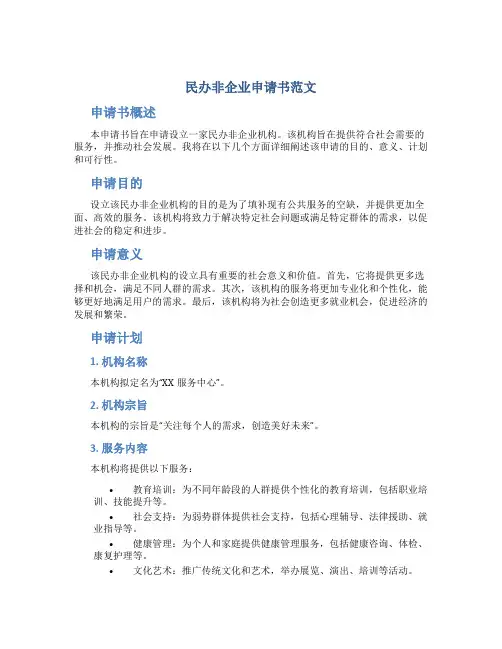 民办非企业申请书范文

申请书概述

本申请书旨在申请设立一家民办非企业机构。该机构旨在提供符合社会需要的服务，并推动社会发展。我将在以下几个方面详细阐述该申请的目的、意义、计划和可行性。

申请目的

设立该民办非企业机构的目的是为了填补现有公共服务的空缺，并提供更加全面、高效的服务。该机构将致力于解决特定社会问题或满足特定群体的需求，以促进社会的稳定和进步。

申请意义

该民办非企业机构的设立具有重要的社会意义和价值。首先，它将提供更多选择和机会，满足不同人群的需求。其次，该机构的服务将更加专业化和个性化，能够更好地满足用户的需求。最后，该机构将为社会创造更多就业机会，促进经济的发展和繁荣。

申请计划

1. 机构名称

本机构拟定名为“XX 服务中心”。

2. 机构宗旨

本机构的宗旨是“关注每个人的需求，创造美好未来”。

3. 服务内容

本机构将提供以下服务：

• 教育培训：为不同年龄段的人群提供个性化的教育培训，包括职业培训、技能提升等。
• 社会支持：为弱势群体提供社会支持，包括心理辅导、法律援助、就业指导等。
• 健康管理：为个人和家庭提供健康管理服务，包括健康咨询、体检、康复护理等。
• 文化艺术：推广传统文化和艺术，举办展览、演出、培训等活动。